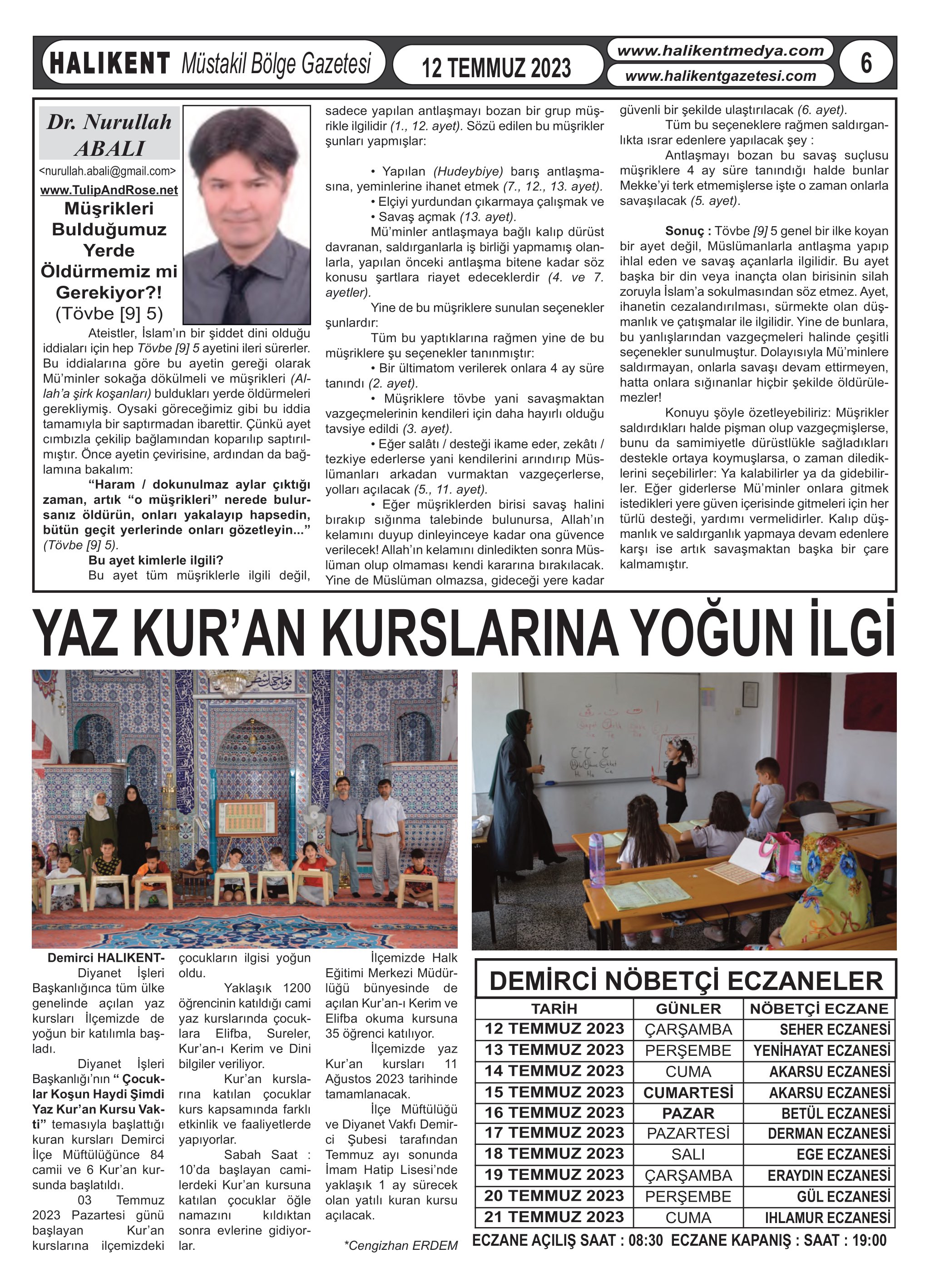 HALIKENT Müstakil Bölge Gazetesi

12 TEMMUZ 2023

www.halikentmedya.com
www.halikentgazetesi.com

6

Dr. Nurullah ABALI
<nurullah.abali@gmail.com>
www.TulipAndRose.net

Müşrikleri Bulduğumuz Yerde Öldürmemiz mi Gerekiyor?!
(Tövbe [9] 5)

Ateistler, İslam'ın bir şiddet dini olduğu iddiaları için hep Tövbe [9] 5 ayetini ileri sürerler. Bu iddialarına göre bu ayetin gereği olarak Mü'minler sokağa dökülmeli ve müşrikleri (Allah'a şirk koşanları) buldukları yerde öldürmeleri gerekliymiş. Oysaki göreceğimiz gibi bu iddia tamamıyla bir saptırmadan ibarettir. Çünkü ayet cımbızla çekilip bağlamından koparılıp saptırılmıştır. Önce ayetin çevirisine, ardından da bağlamına bakalım:

"Haram / dokunulmaz aylar çıktığı zaman, artık "o müşrikleri" nerede bulursanız öldürün, onları yakalayıp hapsedin, bütün geçit yerlerinde onları gözetleyin..." (Tövbe [9] 5).

Bu ayet kimlerle ilgili?

Bu ayet tüm müşriklerle ilgili değil, sadece yapılan antlaşmayı bozan bir grup müşrikle ilgilidir (1., 12. ayet). Sözü edilen bu müşrikler şunları yapmışlar:

• Yapılan (Hudeybiye) barış antlaşmasına, yeminlerine ihanet etmek (7., 12., 13. ayet).
• Elçiyi yurdundan çıkarmaya çalışmak ve
• Savaş açmak (13. ayet).

Mü'minler antlaşmaya bağlı kalıp dürüst davranan, saldırganlarla iş birliği yapmamış olanlarla, yapılan önceki antlaşma bitene kadar söz konusu şartlara riayet edeceklerdir (4. ve 7. ayetler).

Yine de bu müşriklere sunulan seçenekler şunlardır:

Tüm bu yaptıklarına rağmen yine de bu müşriklere şu seçenekler tanınmıştır:

• Bir ültimatom verilerek onlara 4 ay süre tanındı (2. ayet).
• Müşriklere tövbe yani savaşmaktan vazgeçmelerinin kendileri için daha hayırlı olduğu tavsiye edildi (3. ayet).
• Eğer salâtı / desteği ikame eder, zekâtı / tezkiye ederlerse yani kendilerini arındırıp Müslümanları arkadan vurmaktan vazgeçerlerse, yolları açılacak (5., 11. ayet).
• Eğer müşriklerden birisi savaş halini bırakıp sığınma talebinde bulunursa, Allah'ın kelamını duyup dinleyinceye kadar ona güvence verilecek! Allah'ın kelamını dinledikten sonra Müslüman olup olmaması kendi kararına bırakılacak. Yine de Müslüman olmazsa, gideceği yere kadar güvenli bir şekilde ulaştırılacak (6. ayet).

Tüm bu seçeneklere rağmen saldırganlıkta ısrar edenlere yapılacak şey :

Antlaşmayı bozan bu savaş suçlusu müşriklere 4 ay süre tanındığı halde bunlar Mekke'yi terk etmemişlerse işte o zaman onlarla savaşılacak (5. ayet).

Sonuç : Tövbe [9] 5 genel bir ilke koyan bir ayet değil, Müslümanlarla antlaşma yapıp ihlal eden ve savaş açanlarla ilgilidir. Bu ayet başka bir din veya inançta olan birisinin silah zoruyla İslam'a sokulmasından söz etmez. Ayet, ihanetin cezalandırılması, sürmekte olan düşmanlık ve çatışmalar ile ilgilidir. Yine de bunlara, bu yanlışlarından vazgeçmeleri halinde çeşitli seçenekler sunulmuştur. Dolayısıyla Mü'minlere saldırmayan, onlarla savaşı devam ettirmeyen, hatta onlara sığınanlar hiçbir şekilde öldürülemezler!

Konuyu şöyle özetleyebiliriz: Müşrikler saldırdıkları halde pişman olup vazgeçmişlerse, bunu da samimiyetle dürüstlükle sağladıkları destekle ortaya koymuşlarsa, o zaman diledikleri seçebilirler: Ya kalabilirler ya da gidebilirler. Eğer giderlerse Mü'minler onlara gitmek istedikleri yere güven içerisinde gitmeleri için her türlü desteği, yardımı vermelidirler. Kalıp düşmanlık ve saldırganlık yapmaya devam edenlere karşı ise artık savaşmaktan başka bir çare kalmamıştır.

YAZ KUR'AN KURSLARINA YOĞUN İLGİ

Demirci HALIKENT- Diyanet İşleri Başkanlığınca tüm ülke genelinde açılan yaz kursları İlçemizde de yoğun bir katılımla başladı.

Diyanet İşleri Başkanlığı'nın " Çocuklar Koşun Haydi Şimdi Yaz Kur'an Kursu Vakti" temasıyla başlattığı kuran kursları Demirci İlçe Müftülüğünce 84 camii ve 6 Kur'an kursunda başlatıldı.

03 Temmuz 2023 Pazartesi günü başlayan Kur'an kurslarına ilçemizdeki çocukların ilgisi yoğun oldu.

Yaklaşık 1200 öğrencinin katıldığı cami yaz kurslarında çocuklara Elifba, Sureler, Kur'an-ı Kerim ve Dini bilgiler veriliyor.

Kur'an kurslarına katılan çocuklar kurs kapsamında farklı etkinlik ve faaliyetlerde yapıyorlar.

Sabah Saat : 10'da başlayan camilerdeki Kur'an kursuna katılan çocuklar öğle namazını kıldıktan sonra evlerine gidiyorlar.

İlçemizde Halk Eğitimi Merkezi Müdürlüğü bünyesinde de açılan Kur'an-ı Kerim ve Elifba okuma kursuna 35 öğrenci katılıyor.

İlçemizde yaz Kur'an kursları 11 Ağustos 2023 tarihinde tamamlanacak.

İlçe Müftülüğü ve Diyanet Vakfı Demirci Şubesi tarafından Temmuz ayı sonunda İmam Hatip Lisesi'nde yaklaşık 1 ay sürecek olan yatılı kuran kursu açılacak.

*Cengizhan ERDEM

DEMİRCİ NÖBETÇİ ECZANELER

| TARİH | GÜNLER | NÖBETÇİ ECZANE |
|---|---|---|
| 12 TEMMUZ 2023 | ÇARŞAMBA | SEHER ECZANESİ |
| 13 TEMMUZ 2023 | PERŞEMBE | YENİHAYAT ECZANESİ |
| 14 TEMMUZ 2023 | CUMA | AKARSU ECZANESİ |
| 15 TEMMUZ 2023 | CUMARTESİ | AKARSU ECZANESİ |
| 16 TEMMUZ 2023 | PAZAR | BETÜL ECZANESİ |
| 17 TEMMUZ 2023 | PAZARTESİ | DERMAN ECZANESİ |
| 18 TEMMUZ 2023 | SALI | EGE ECZANESİ |
| 19 TEMMUZ 2023 | ÇARŞAMBA | ERAYDIN ECZANESİ |
| 20 TEMMUZ 2023 | PERŞEMBE | GÜL ECZANESİ |
| 21 TEMMUZ 2023 | CUMA | IHLAMUR ECZANESİ |

ECZANE AÇILIŞ SAAT : 08:30 ECZANE KAPANIŞ : SAAT : 19:00